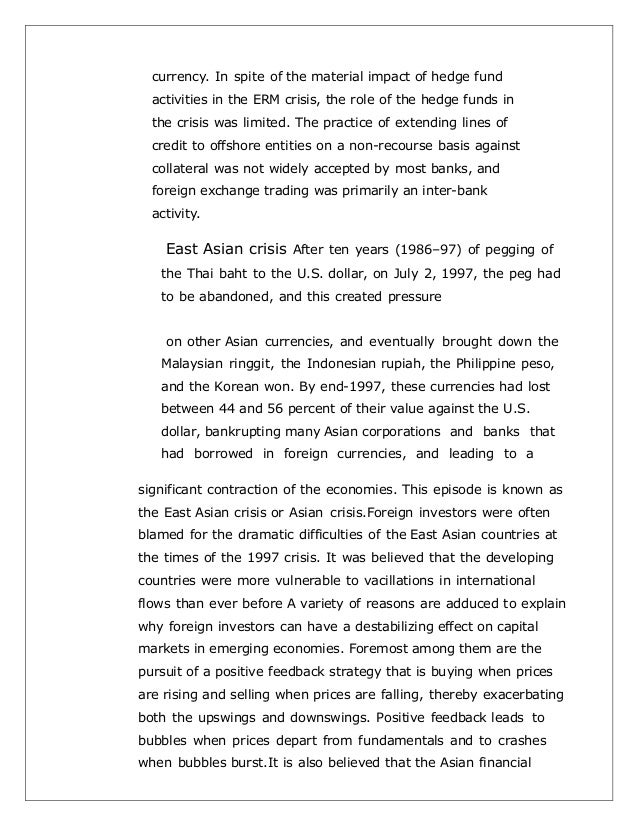 currency. In spite of the material impact of hedge fund activities in the ERM crisis, the role of the hedge funds in the crisis was limited. The practice of extending lines of credit to offshore entities on a non-recourse basis against collateral was not widely accepted by most banks, and foreign exchange trading was primarily an inter-bank activity.

East Asian crisis After ten years (1986–97) of pegging of the Thai baht to the U.S. dollar, on July 2, 1997, the peg had to be abandoned, and this created pressure

on other Asian currencies, and eventually brought down the Malaysian ringgit, the Indonesian rupiah, the Philippine peso, and the Korean won. By end-1997, these currencies had lost between 44 and 56 percent of their value against the U.S. dollar, bankrupting many Asian corporations and banks that had borrowed in foreign currencies, and leading to a

significant contraction of the economies. This episode is known as the East Asian crisis or Asian crisis.Foreign investors were often blamed for the dramatic difficulties of the East Asian countries at the times of the 1997 crisis. It was believed that the developing countries were more vulnerable to vacillations in international flows than ever before A variety of reasons are adduced to explain why foreign investors can have a destabilizing effect on capital markets in emerging economies. Foremost among them are the pursuit of a positive feedback strategy that is buying when prices are rising and selling when prices are falling, thereby exacerbating both the upswings and downswings. Positive feedback leads to bubbles when prices depart from fundamentals and to crashes when bubbles burst.It is also believed that the Asian financial